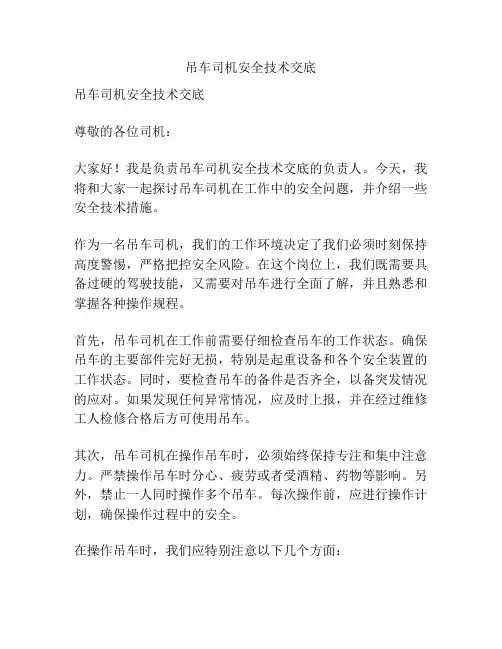 吊车司机安全技术交底

吊车司机安全技术交底

尊敬的各位司机：

大家好！我是负责吊车司机安全技术交底的负责人。今天，我将和大家一起探讨吊车司机在工作中的安全问题，并介绍一些安全技术措施。

作为一名吊车司机，我们的工作环境决定了我们必须时刻保持高度警惕，严格把控安全风险。在这个岗位上，我们既需要具备过硬的驾驶技能，又需要对吊车进行全面了解，并且熟悉和掌握各种操作规程。

首先，吊车司机在工作前需要仔细检查吊车的工作状态。确保吊车的主要部件完好无损，特别是起重设备和各个安全装置的工作状态。同时，要检查吊车的备件是否齐全，以备突发情况的应对。如果发现任何异常情况，应及时上报，并在经过维修工人检修合格后方可使用吊车。

其次，吊车司机在操作吊车时，必须始终保持专注和集中注意力。严禁操作吊车时分心、疲劳或者受酒精、药物等影响。另外，禁止一人同时操作多个吊车。每次操作前，应进行操作计划，确保操作过程中的安全。

在操作吊车时，我们应特别注意以下几个方面：